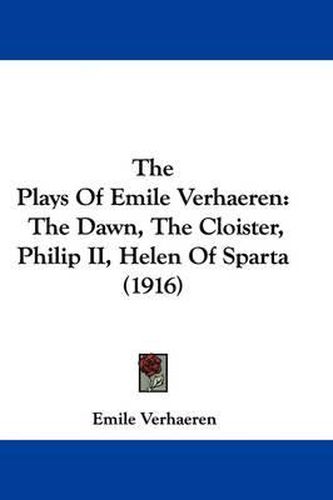 The
Plays Of Emile Verhaeren:
The Dawn, The Cloister,
Philip II, Helen Of Sparta
(1916)

Emile Verhaeren